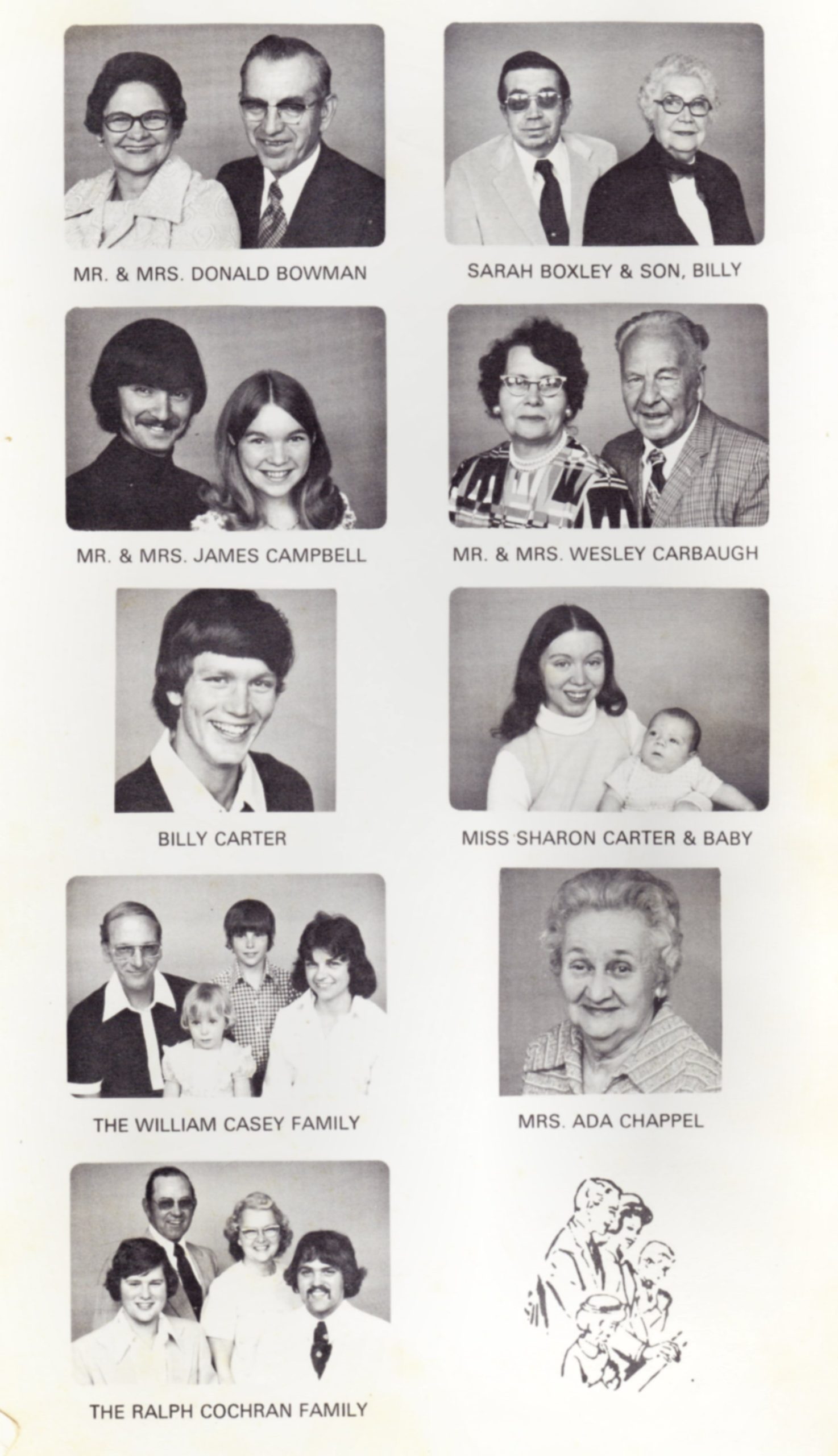 MR. & MRS. DONALD BOWMAN

SARAH BOXLEY & SON, BILLY

MR. & MRS. JAMES CAMPBELL

MR. & MRS. WESLEY CARBAUGH

BILLY CARTER

MISS SHARON CARTER & BABY

THE WILLIAM CASEY FAMILY

MRS. ADA CHAPPEL

THE RALPH COCHRAN FAMILY